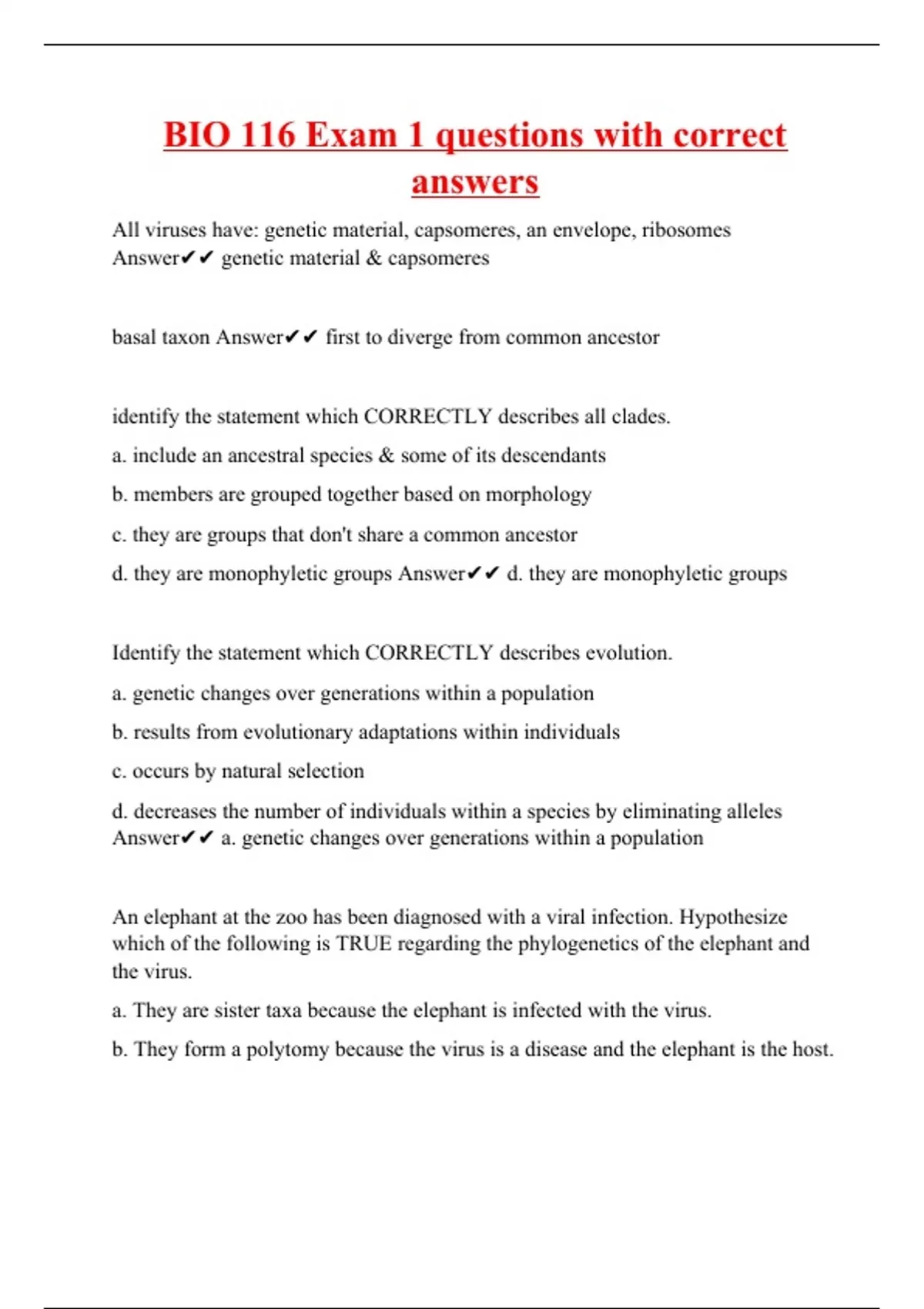 BIO 116 Exam 1 questions with correct answers

All viruses have: genetic material, capsomeres, an envelope, ribosomes Answer✔✔ genetic material & capsomeres

basal taxon Answer✔✔ first to diverge from common ancestor

identify the statement which CORRECTLY describes all clades.

a. include an ancestral species & some of its descendants

b. members are grouped together based on morphology

c. they are groups that don't share a common ancestor

d. they are monophyletic groups Answer✔✔ d. they are monophyletic groups

Identify the statement which CORRECTLY describes evolution.

a. genetic changes over generations within a population

b. results from evolutionary adaptations within individuals

c. occurs by natural selection

d. decreases the number of individuals within a species by eliminating alleles Answer✔✔ a. genetic changes over generations within a population

An elephant at the zoo has been diagnosed with a viral infection. Hypothesize which of the following is TRUE regarding the phylogenetics of the elephant and the virus.

a. They are sister taxa because the elephant is infected with the virus.

b. They form a polytomy because the virus is a disease and the elephant is the host.